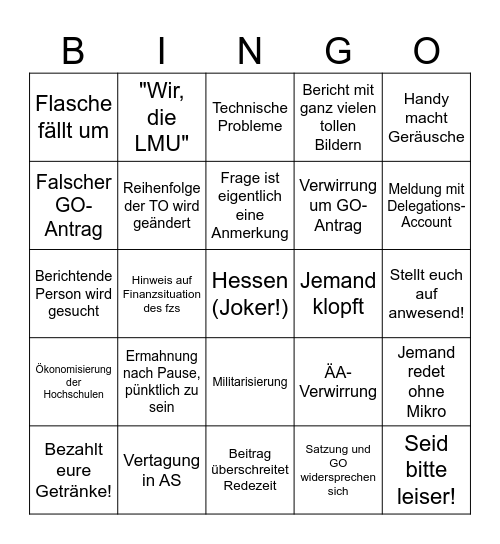 | B | I | N | G | O |
|---|---|---|---|---|
| Flasche fällt um | "Wir, die LMU" | Technische Probleme | Bericht mit ganz vielen tollen Bildern | Handy macht Geräusche |
| Falscher GO-Antrag | Reihenfolge der TO wird geändert | Frage ist eigentlich eine Anmerkung | Verwirrung um GO-Antrag | Meldung mit Delegations-Account |
| Berichtende Person wird gesucht | Hinweis auf Finanzsituation des fzs | Hessen (Joker!) | Jemand klopft | Stellt euch auf anwesend! |
| Ökonomisierung der Hochschulen | Ermahnung nach Pause, pünktlich zu sein | Militarisierung | ÄA-Verwirrung | Jemand redet ohne Mikro |
| Bezahlt eure Getränke! | Vertagung in AS | Beitrag überschreitet Redezeit | Satzung und GO widersprechen sich | Seid bitte leiser! |